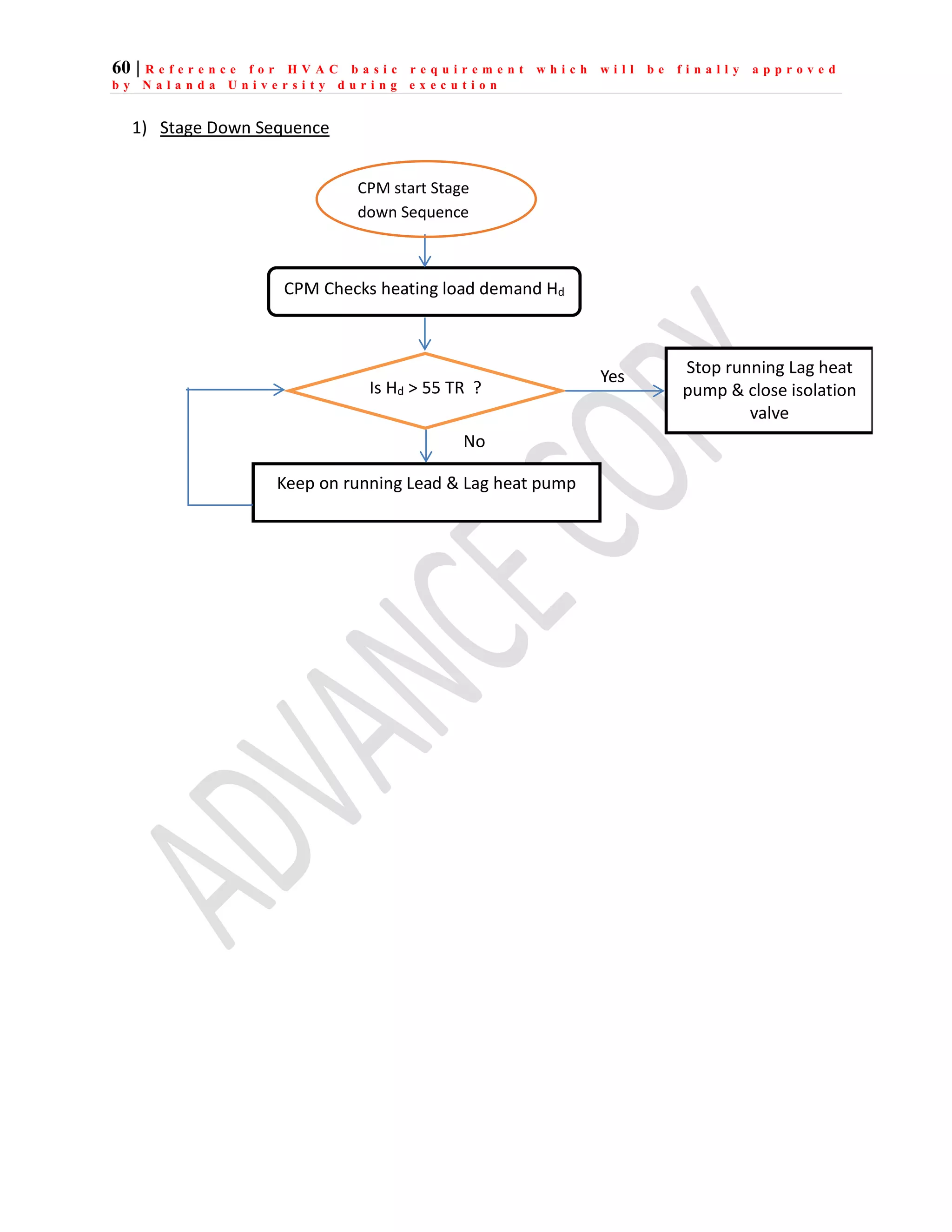 60 | Reference for HVAC basic requirement which will be finally approved by Nalanda University during execution

1) Stage Down Sequence

CPM start Stage down Sequence

CPM Checks heating load demand $H_d$

Is $H_d$ > 55 TR ?

Yes

Stop running Lag heat pump & close isolation valve

No

Keep on running Lead & Lag heat pump

ADVANCE COPY